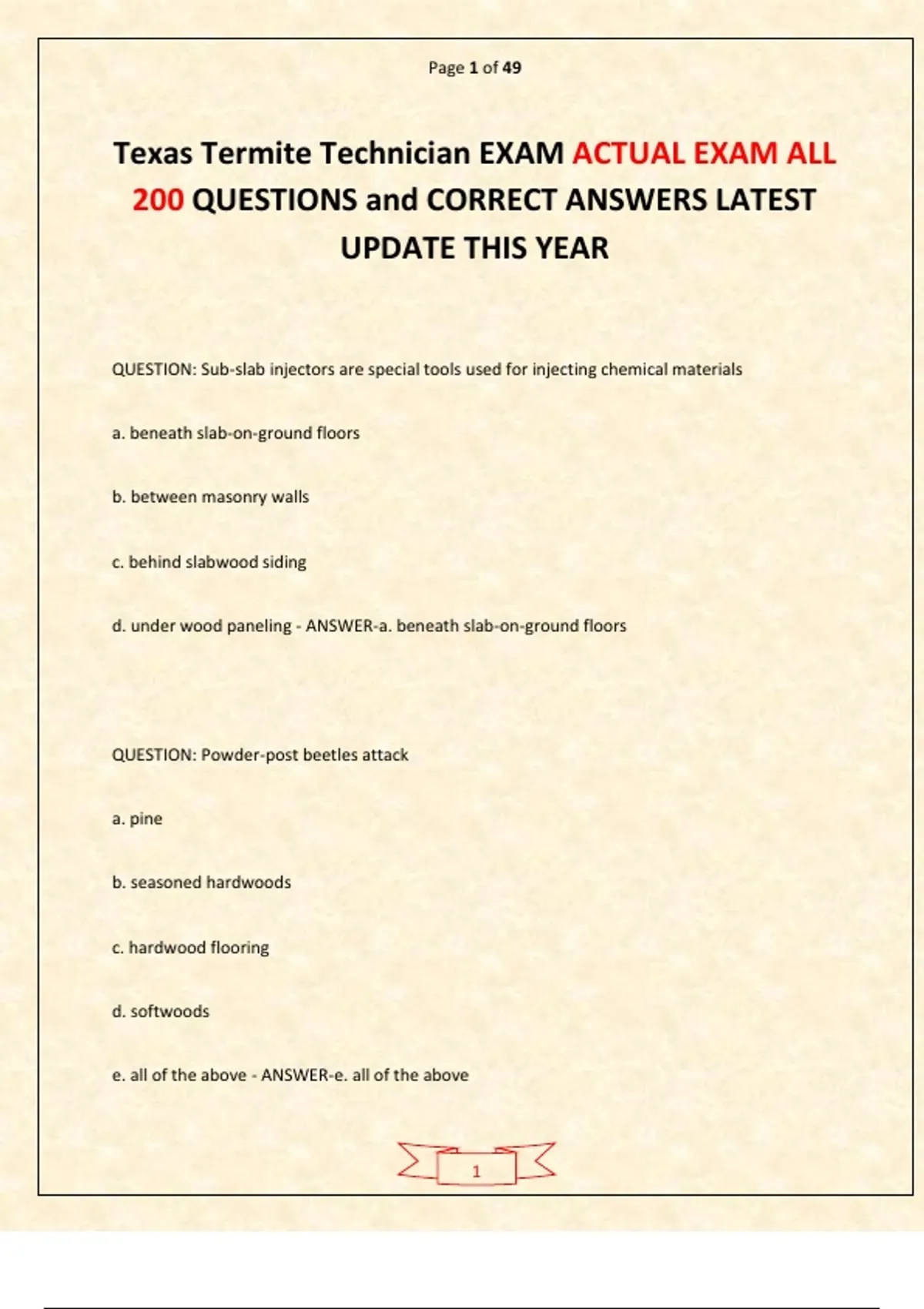 Page 1 of 49

Texas Termite Technician EXAM ACTUAL EXAM ALL 200 QUESTIONS and CORRECT ANSWERS LATEST UPDATE THIS YEAR

QUESTION: Sub-slab injectors are special tools used for injecting chemical materials

a. beneath slab-on-ground floors

b. between masonry walls

c. behind slabwood siding

d. under wood paneling - ANSWER-a. beneath slab-on-ground floors

QUESTION: Powder-post beetles attack

a. pine

b. seasoned hardwoods

c. hardwood flooring

d. softwoods

e. all of the above - ANSWER-e. all of the above

1